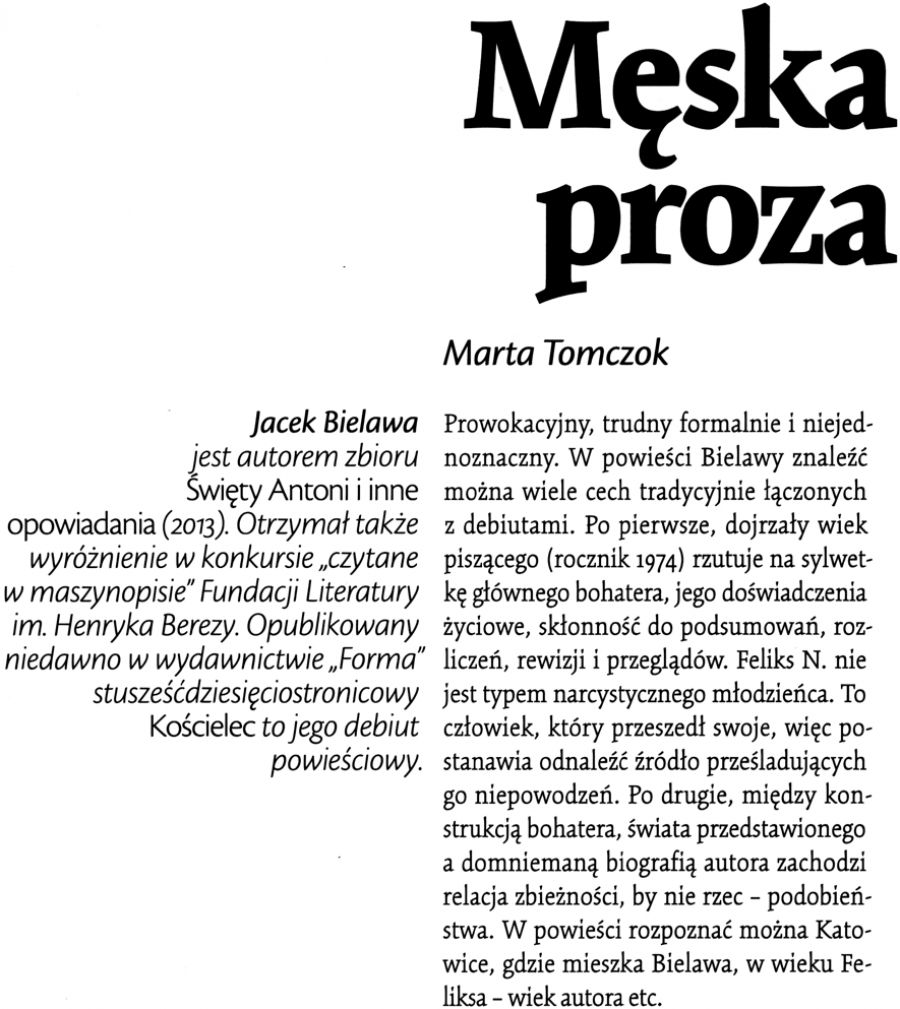 Męska proza

Marta Tomczok

Jacek Bielawa jest autorem zbioru Święty Antoni i inne opowiadania (2013). Otrzymał także wyróżnienie w konkursie „czytane w maszynopisie" Fundacji Literatury im. Henryka Berezy. Opublikowany niedawno w wydawnictwie „Forma" stusześćdziesięciostronicowy Kościelec to jego debiut powieściowy.

Prowokacyjny, trudny formalnie i niejednoznaczny. W powieści Bielawy znaleźć można wiele cech tradycyjnie łączonych z debiutami. Po pierwsze, dojrzały wiek piszącego (rocznik 1974) rzutuje na sylwetkę głównego bohatera, jego doświadczenia życiowe, skłonność do podsumowań, rozliczeń, rewizji i przeglądów. Feliks N. nie jest typem narcystycznego młodzieńca. To człowiek, który przeszedł swoje, więc postanawia odnaleźć źródło prześladujących go niepowodzeń. Po drugie, między konstrukcją bohatera, świata przedstawionego a domniemaną biografią autora zachodzi relacja zbieżności, by nie rzec – podobieństwa. W powieści rozpoznać można Katowice, gdzie mieszka Bielawa, w wieku Feliksa – wiek autora etc.